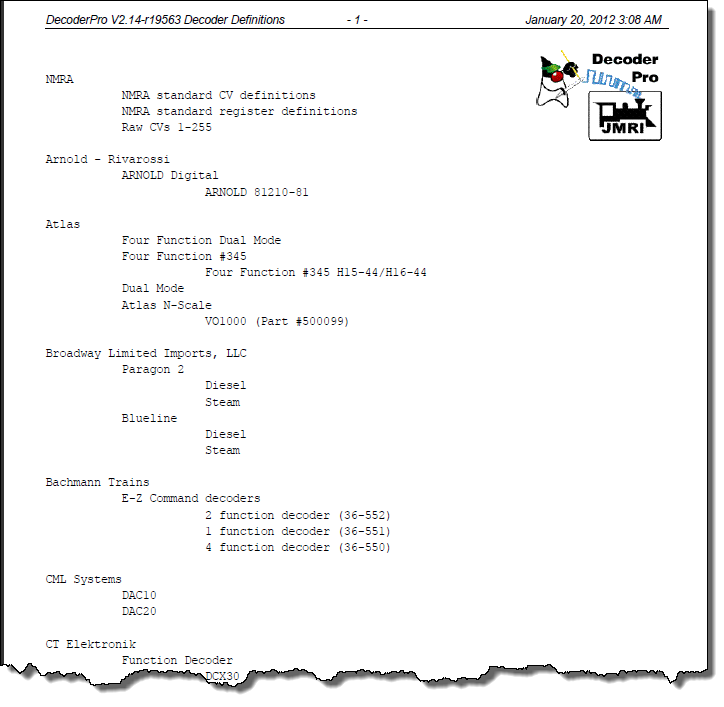 DecoderPro V2.14-r19563 Decoder Definitions - 1 - January 20, 2012 3:08 AM

Decoder Pro

JMRI

NMRA
NMRA standard CV definitions
NMRA standard register definitions
Raw CVs 1-255

Arnold - Rivarossi
ARNOLD Digital
ARNOLD 81210-81

Atlas
Four Function Dual Mode
Four Function #345
Four Function #345 H15-44/H16-44
Dual Mode
Atlas N-Scale
VO1000 (Part #500099)

Broadway Limited Imports, LLC
Paragon 2
Diesel
Steam
Blueline
Diesel
Steam

Bachmann Trains
E-Z Command decoders
2 function decoder (36-552)
1 function decoder (36-551)
4 function decoder (36-550)

CML Systems
DAC10
DAC20

CT Elektronik
Function Decoder
DCX30